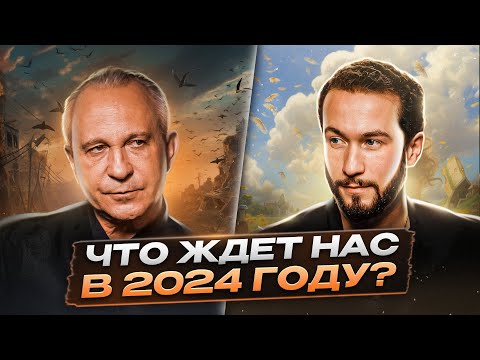 ЧТО ЖДЕТ НАС
В 2024 ГОДУ?